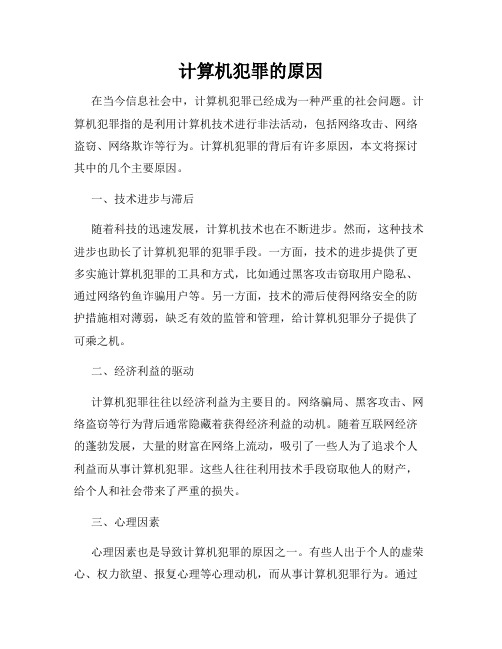 计算机犯罪的原因

在当今信息社会中，计算机犯罪已经成为一种严重的社会问题。计算机犯罪指的是利用计算机技术进行非法活动，包括网络攻击、网络盗窃、网络欺诈等行为。计算机犯罪的背后有许多原因，本文将探讨其中的几个主要原因。

一、技术进步与滞后

随着科技的迅速发展，计算机技术也在不断进步。然而，这种技术进步也助长了计算机犯罪的犯罪手段。一方面，技术的进步提供了更多实施计算机犯罪的工具和方式，比如通过黑客攻击窃取用户隐私、通过网络钓鱼诈骗用户等。另一方面，技术的滞后使得网络安全的防护措施相对薄弱，缺乏有效的监管和管理，给计算机犯罪分子提供了可乘之机。

二、经济利益的驱动

计算机犯罪往往以经济利益为主要目的。网络骗局、黑客攻击、网络盗窃等行为背后通常隐藏着获得经济利益的动机。随着互联网经济的蓬勃发展，大量的财富在网络上流动，吸引了一些人为了追求个人利益而从事计算机犯罪。这些人往往利用技术手段窃取他人的财产，给个人和社会带来了严重的损失。

三、心理因素

心理因素也是导致计算机犯罪的原因之一。有些人出于个人的虚荣心、权力欲望、报复心理等心理动机，而从事计算机犯罪行为。通过